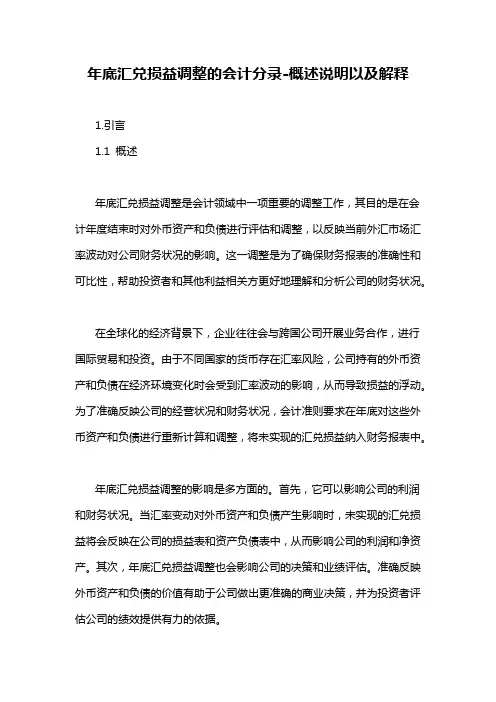 年底汇兑损益调整的会计分录-概述说明以及解释

1.引言

1.1 概述

年底汇兑损益调整是会计领域中一项重要的调整工作，其目的是在会计年度结束时对外币资产和负债进行评估和调整，以反映当前外汇市场汇率波动对公司财务状况的影响。这一调整是为了确保财务报表的准确性和可比性，帮助投资者和其他利益相关方更好地理解和分析公司的财务状况。

在全球化的经济背景下，企业往往会与跨国公司开展业务合作，进行国际贸易和投资。由于不同国家的货币存在汇率风险，公司持有的外币资产和负债在经济环境变化时会受到汇率波动的影响，从而导致损益的浮动。为了准确反映公司的经营状况和财务状况，会计准则要求在年底对这些外币资产和负债进行重新计算和调整，将未实现的汇兑损益纳入财务报表中。

年底汇兑损益调整的影响是多方面的。首先，它可以影响公司的利润和财务状况。当汇率变动对外币资产和负债产生影响时，未实现的汇兑损益将会反映在公司的损益表和资产负债表中，从而影响公司的利润和净资产。其次，年底汇兑损益调整也会影响公司的决策和业绩评估。准确反映外币资产和负债的价值有助于公司做出更准确的商业决策，并为投资者评估公司的绩效提供有力的依据。